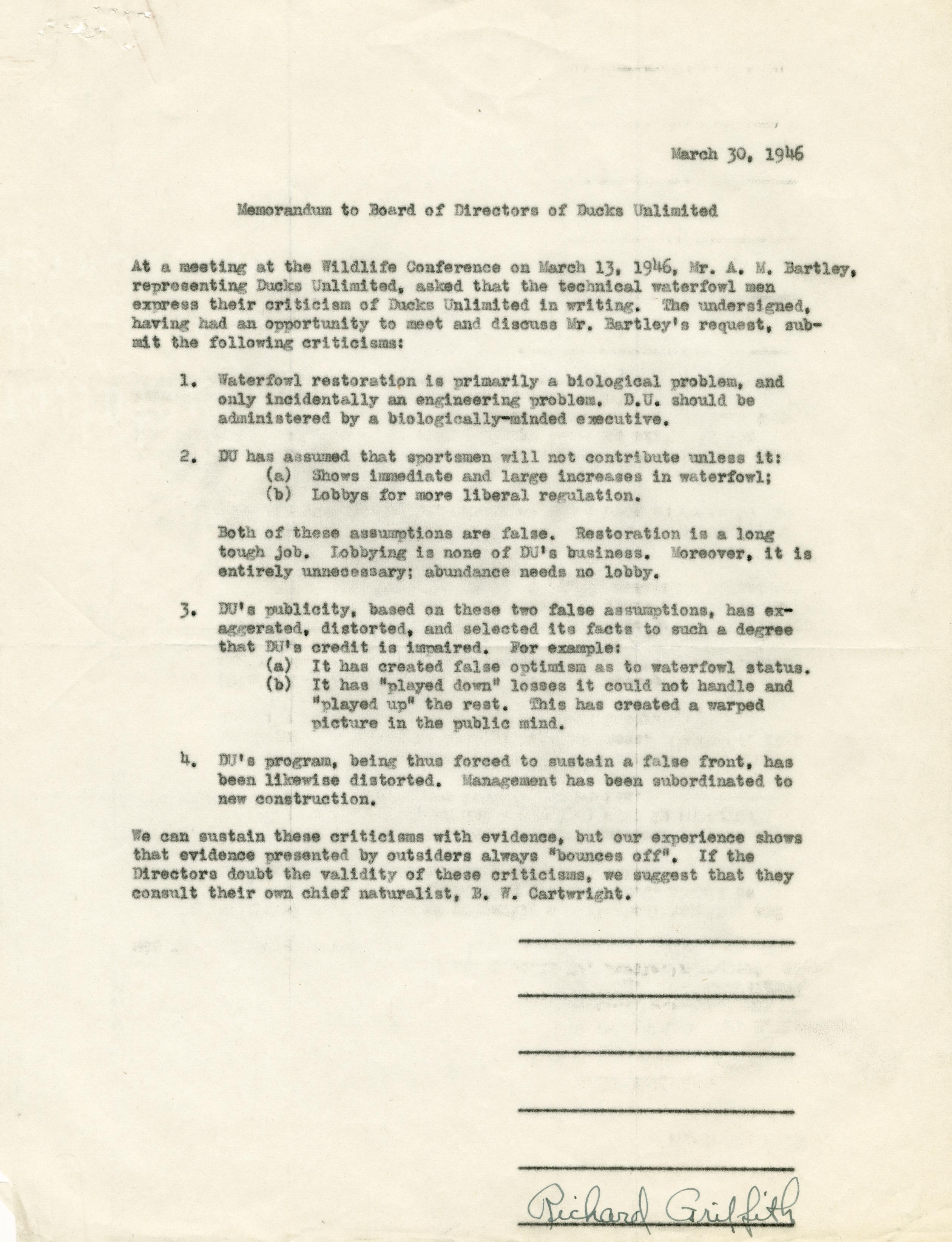 March 30, 1946

Memorandum to Board of Directors of Ducks Unlimited

At a meeting at the Wildlife Conference on March 13, 1946, Mr. A. M. Bartley, representing Ducks Unlimited, asked that the technical waterfowl men express their criticism of Ducks Unlimited in writing. The undersigned, having had an opportunity to meet and discuss Mr. Bartley's request, submit the following criticisms:

1. Waterfowl restoration is primarily a biological problem, and only incidentally an engineering problem. D.U. should be administered by a biologically-minded executive.

2. DU has assumed that sportsmen will not contribute unless it:
(a) Shows immediate and large increases in waterfowl;
(b) Lobbys for more liberal regulation.

Both of these assumptions are false. Restoration is a long tough job. Lobbying is none of DU's business. Moreover, it is entirely unnecessary; abundance needs no lobby.

3. DU's publicity, based on these two false assumptions, has exaggerated, distorted, and selected its facts to such a degree that DU's credit is impaired. For example:
(a) It has created false optimism as to waterfowl status.
(b) It has "played down" losses it could not handle and "played up" the rest. This has created a warped picture in the public mind.

4. DU's program, being thus forced to sustain a false front, has been likewise distorted. Management has been subordinated to new construction.

We can sustain these criticisms with evidence, but our experience shows that evidence presented by outsiders always "bounces off". If the Directors doubt the validity of these criticisms, we suggest that they consult their own chief naturalist, B. W. Cartwright.

Richard Griffith